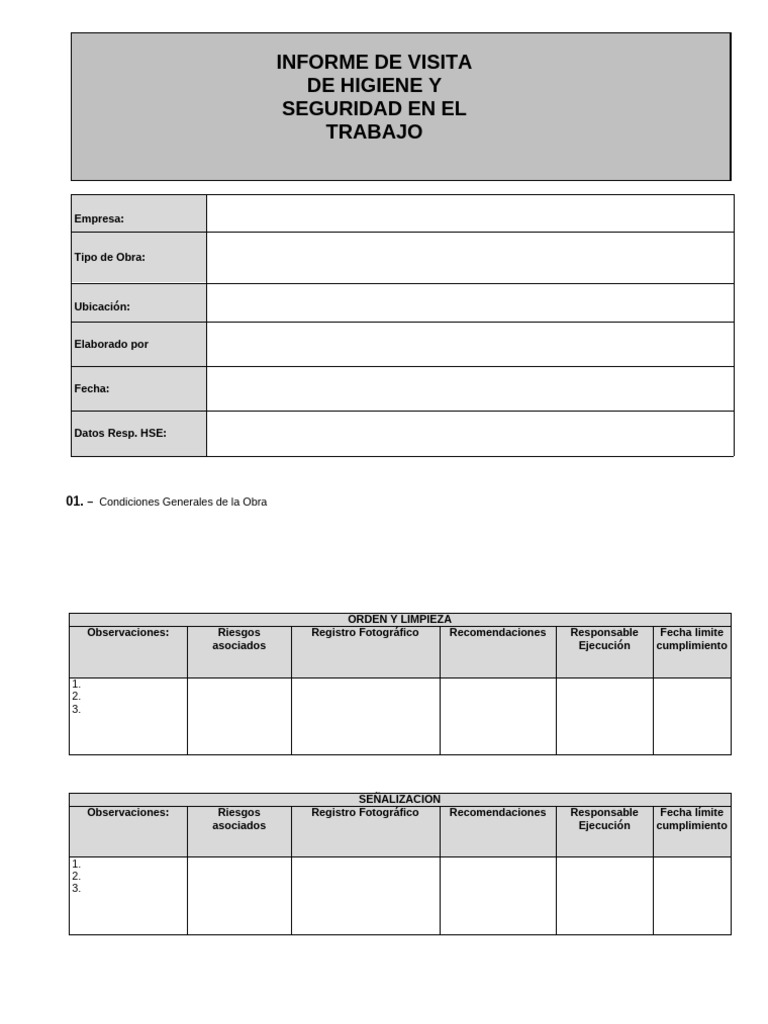 INFORME DE VISITA
DE HIGIENE Y
SEGURIDAD EN EL
TRABAJO

Empresa:
Tipo de Obra:
Ubicación:
Elaborado por
Fecha:
Datos Resp. HSE:

01. – Condiciones Generales de la Obra

| ORDEN Y LIMPIEZA | | | | | |
|---|---|---|---|---|---|
| Observaciones: | Riesgos asociados | Registro Fotográfico | Recomendaciones | Responsable Ejecución | Fecha límite cumplimiento |
| 1. 2. 3. | | | | | |

| SEÑALIZACION | | | | | |
|---|---|---|---|---|---|
| Observaciones: | Riesgos asociados | Registro Fotográfico | Recomendaciones | Responsable Ejecución | Fecha límite cumplimiento |
| 1. 2. 3. | | | | | |